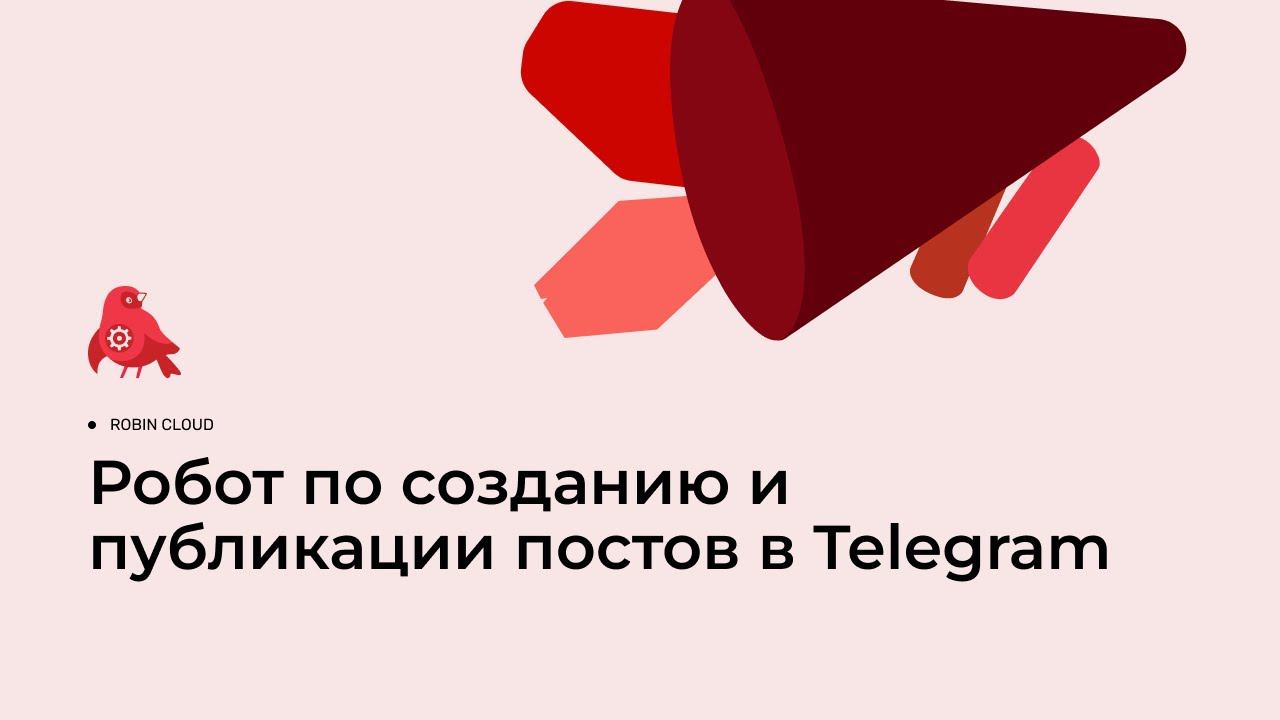 ROBIN CLOUD

Робот по созданию и публикации постов в Telegram